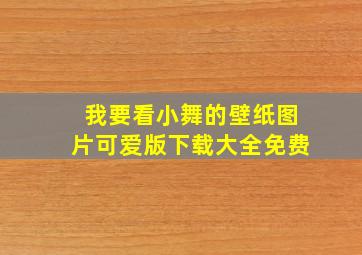 我要看小舞的壁纸图片可爱版下载大全免费